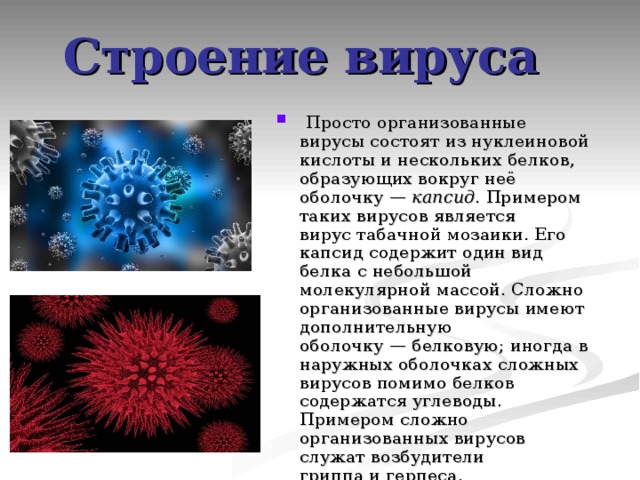 Строение вируса

Просто организованные вирусы состоят из нуклеиновой кислоты и нескольких белков, образующих вокруг неё оболочку — капсид. Примером таких вирусов является вирус табачной мозаики. Его капсид содержит один вид белка с небольшой молекулярной массой. Сложно организованные вирусы имеют дополнительную оболочку — белковую; иногда в наружных оболочках сложных вирусов помимо белков содержатся углеводы. Примером сложно организованных вирусов служат возбудители гриппа и герпеса.